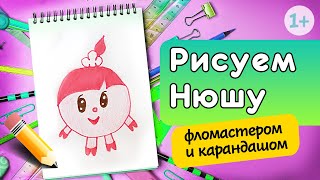 1+

Рисуем Нюшу

фломастером и карандашом